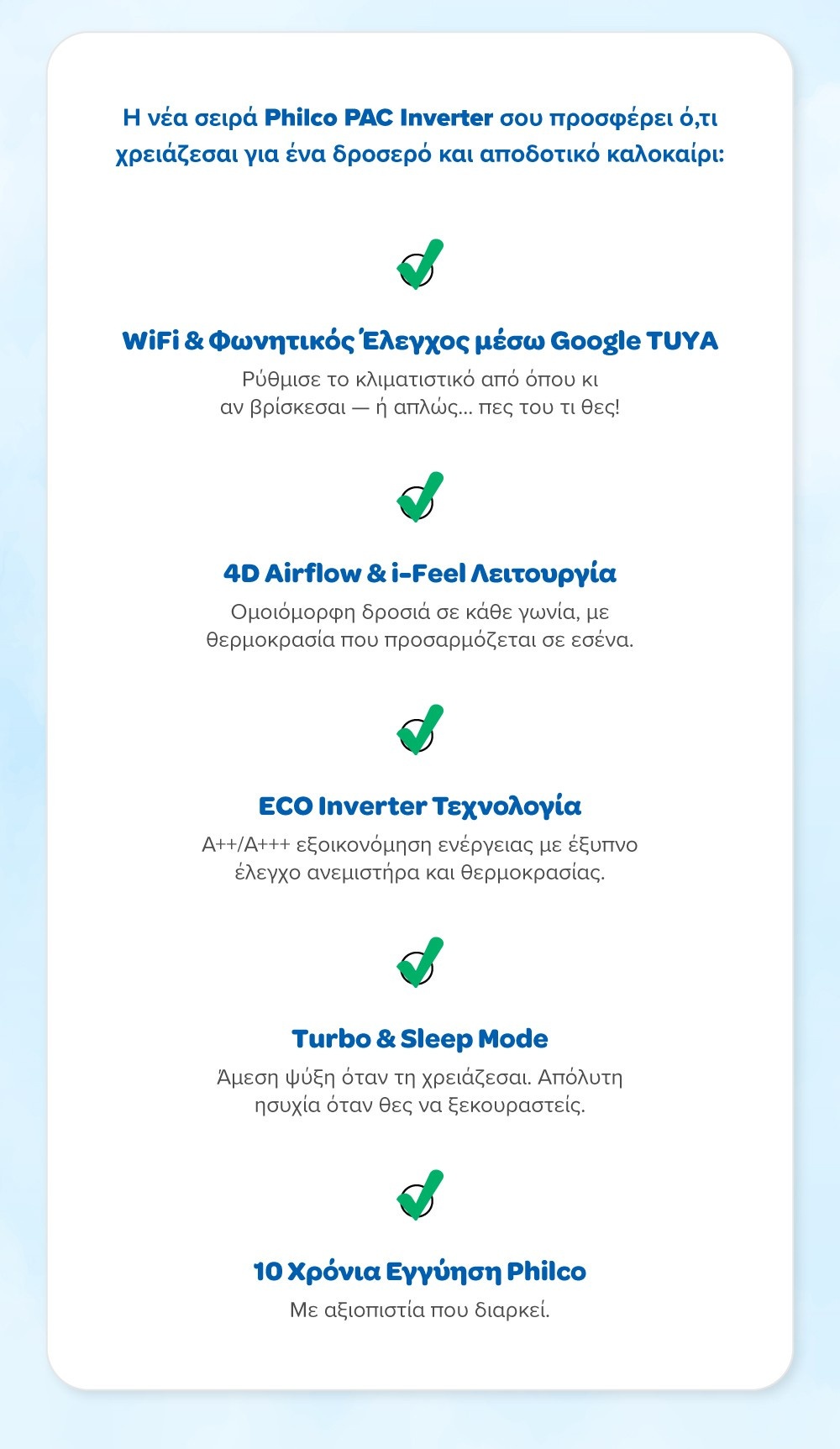 Η νέα σειρά Philco PAC Inverter σου προσφέρει ό,τι χρειάζεσαι για ένα δροσερό και αποδοτικό καλοκαίρι:

WiFi & Φωνητικός Έλεγχος μέσω Google TUYA

Ρύθμισε το κλιματιστικό από όπου κι αν βρίσκεσαι — ή απλώς... πες του τι θες!

4D Airflow & i-Feel Λειτουργία

Ομοιόμορφη δροσιά σε κάθε γωνία, με θερμοκρασία που προσαρμόζεται σε εσένα.

ECO Inverter Τεχνολογία

A++/A+++ εξοικονόμηση ενέργειας με έξυπνο έλεγχο ανεμιστήρα και θερμοκρασίας.

Turbo & Sleep Mode

Άμεση ψύξη όταν τη χρειάζεσαι. Απόλυτη ησυχία όταν θες να ξεκουραστείς.

10 Χρόνια Εγγύηση Philco

Με αξιοπιστία που διαρκεί.